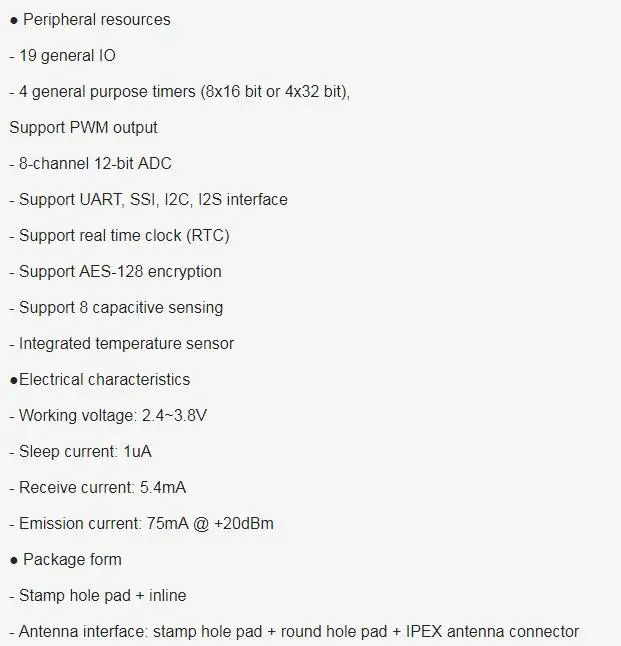 ● Peripheral resources

- 19 general IO

- 4 general purpose timers (8x16 bit or 4x32 bit),

Support PWM output

- 8-channel 12-bit ADC

- Support UART, SSI, I2C, I2S interface

- Support real time clock (RTC)

- Support AES-128 encryption

- Support 8 capacitive sensing

- Integrated temperature sensor

●Electrical characteristics

- Working voltage: 2.4~3.8V

- Sleep current: 1uA

- Receive current: 5.4mA

- Emission current: 75mA @ +20dBm

● Package form

- Stamp hole pad + inline

- Antenna interface: stamp hole pad + round hole pad + IPEX antenna connector